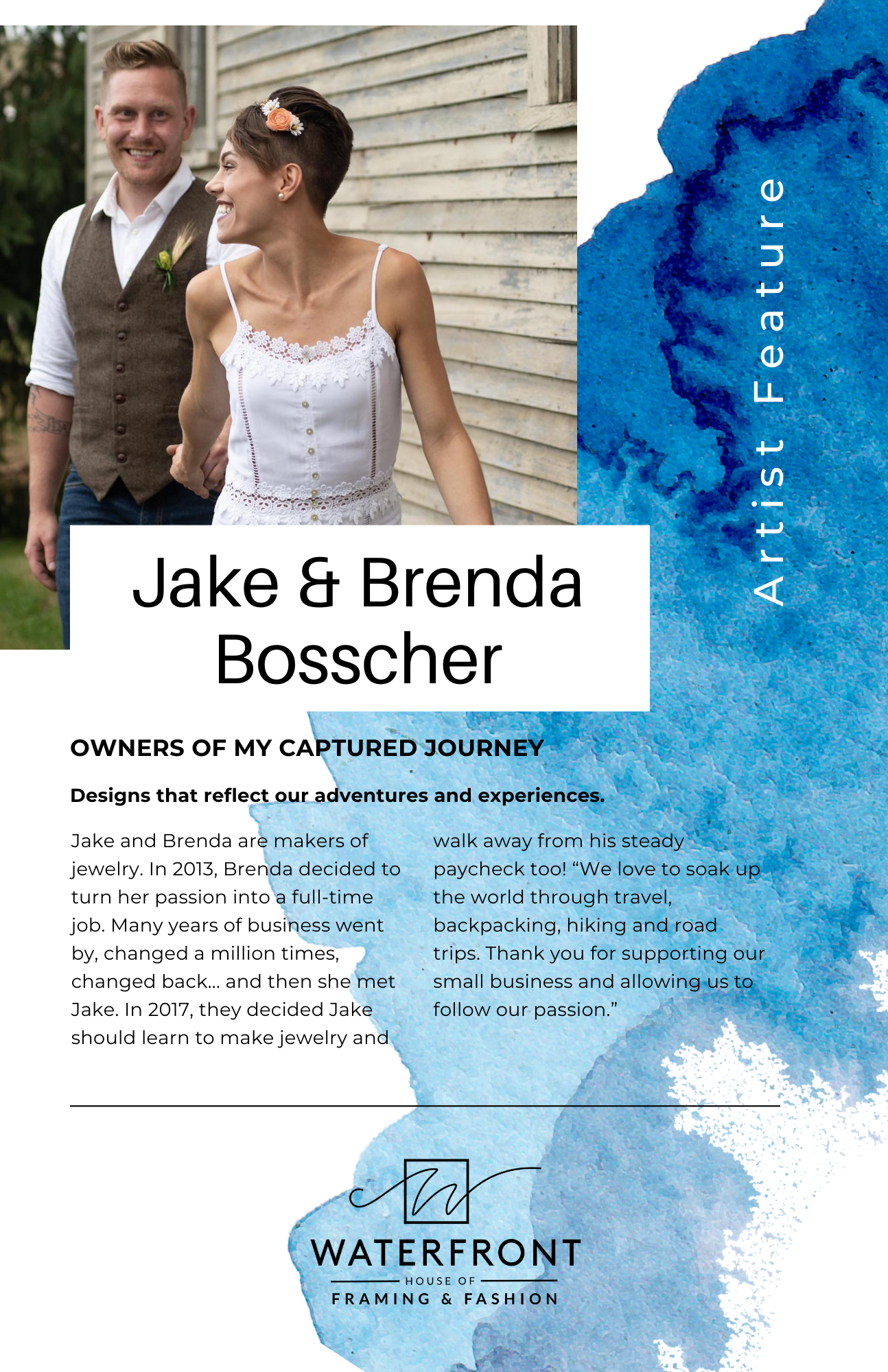 Artist Feature

Jake & Brenda Bosscher

OWNERS OF MY CAPTURED JOURNEY

Designs that reflect our adventures and experiences.

Jake and Brenda are makers of jewelry. In 2013, Brenda decided to turn her passion into a full-time job. Many years of business went by, changed a million times, changed back... and then she met Jake. In 2017, they decided Jake should learn to make jewelry and walk away from his steady paycheck too! “We love to soak up the world through travel, backpacking, hiking and road trips. Thank you for supporting our small business and allowing us to follow our passion.”

WATERFRONT
HOUSE OF
FRAMING & FASHION